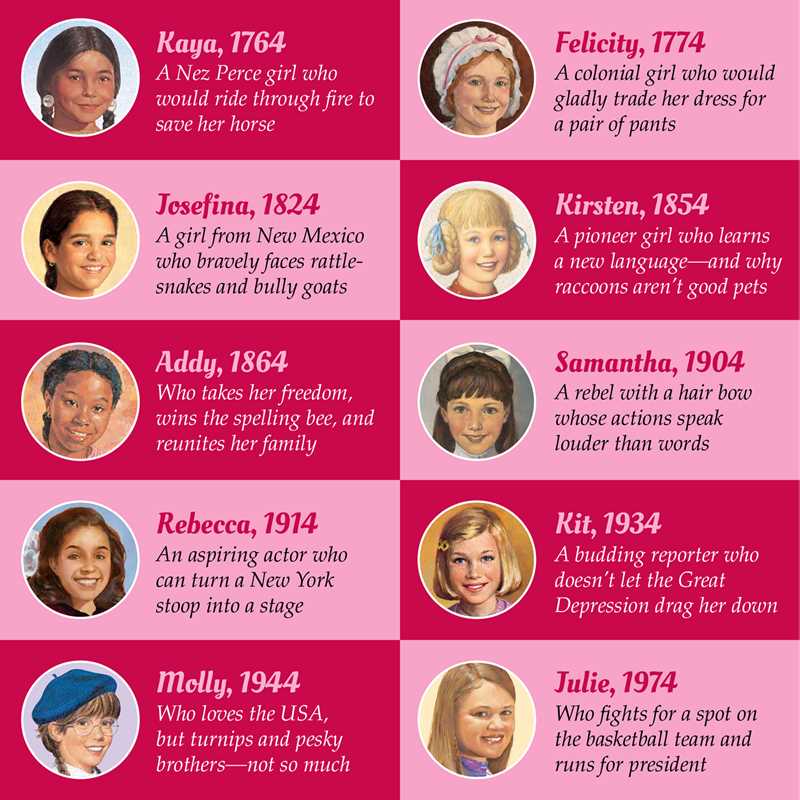 Kaya, 1764
A Nez Perce girl who would ride through fire to save her horse

Josefina, 1824
A girl from New Mexico who bravely faces rattlesnakes and bully goats

Addy, 1864
Who takes her freedom, wins the spelling bee, and reunites her family

Rebecca, 1914
An aspiring actor who can turn a New York stoop into a stage

Molly, 1944
Who loves the USA, but turnips and pesky brothers—not so much

Felicity, 1774
A colonial girl who would gladly trade her dress for a pair of pants

Kirsten, 1854
A pioneer girl who learns a new language—and why raccoons aren't good pets

Samantha, 1904
A rebel with a hair bow whose actions speak louder than words

Kit, 1934
A budding reporter who doesn't let the Great Depression drag her down

Julie, 1974
Who fights for a spot on the basketball team and runs for president